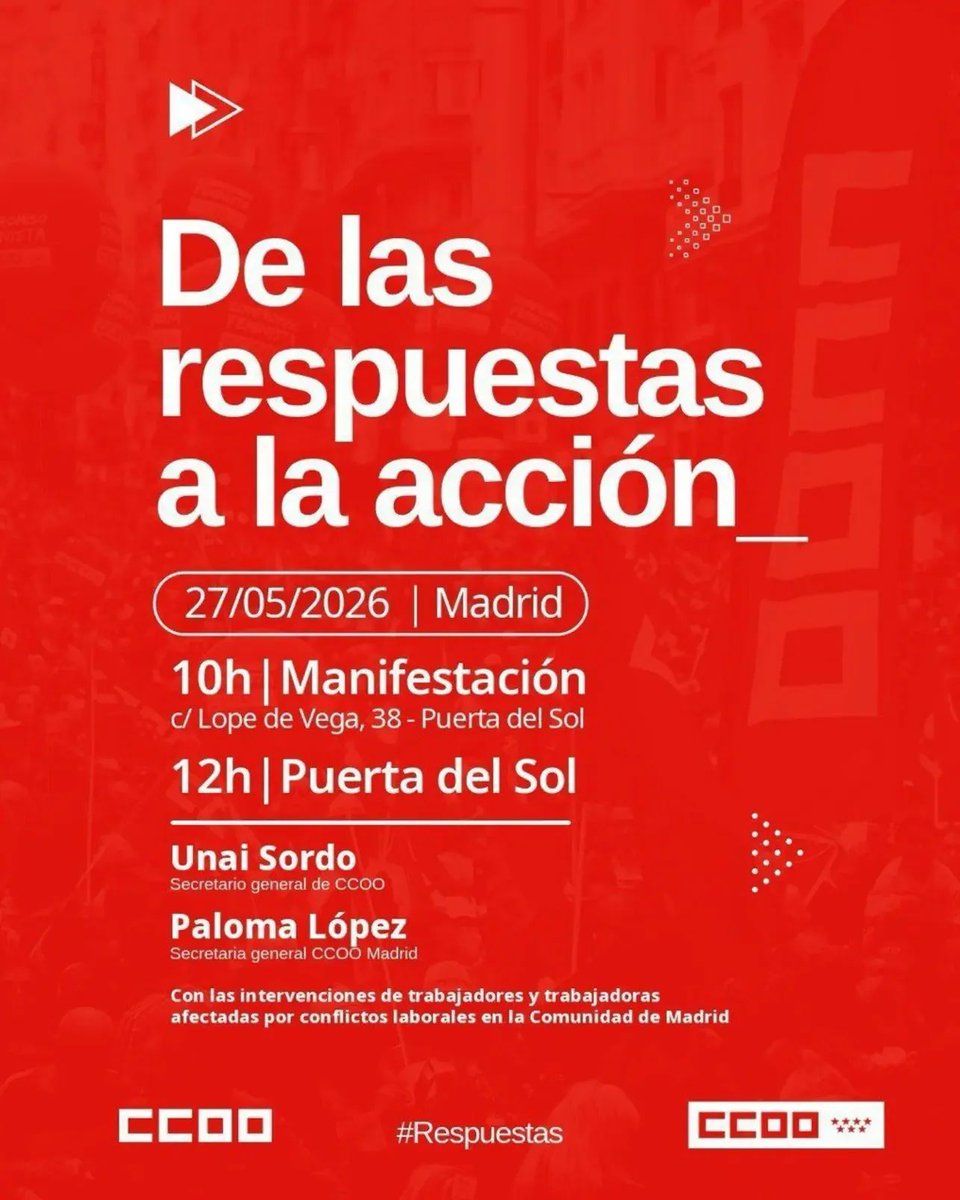 De las respuestas a la acción_

27/05/2026 | Madrid

10h | Manifestación
c/ Lope de Vega, 38 - Puerta del Sol

12h | Puerta del Sol

Unai Sordo
Secretario general de CCOO

Paloma López
Secretaria general CCOO Madrid

Con las intervenciones de trabajadores y trabajadoras afectadas por conflictos laborales en la Comunidad de Madrid

CCOO

#Respuestas

CCOO